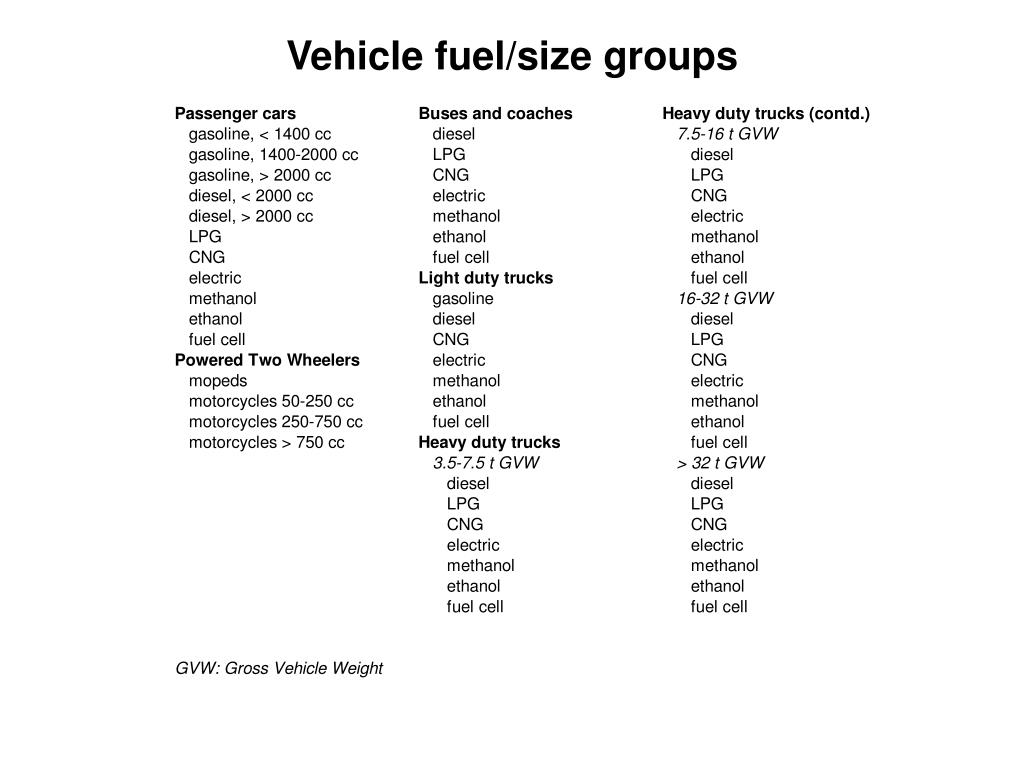 Vehicle fuel/size groups

Passenger cars
gasoline, < 1400 cc
gasoline, 1400-2000 cc
gasoline, > 2000 cc
diesel, < 2000 cc
diesel, > 2000 cc
LPG
CNG
electric
methanol
ethanol
fuel cell
Powered Two Wheelers
mopeds
motorcycles 50-250 cc
motorcycles 250-750 cc
motorcycles > 750 cc

Buses and coaches
diesel
LPG
CNG
electric
methanol
ethanol
fuel cell
Light duty trucks
gasoline
diesel
CNG
electric
methanol
ethanol
fuel cell
Heavy duty trucks
3.5-7.5 t GVW
diesel
LPG
CNG
electric
methanol
ethanol
fuel cell

Heavy duty trucks (contd.)
7.5-16 t GVW
diesel
LPG
CNG
electric
methanol
ethanol
fuel cell
16-32 t GVW
diesel
LPG
CNG
electric
methanol
ethanol
fuel cell
> 32 t GVW
diesel
LPG
CNG
electric
methanol
ethanol
fuel cell

GVW: Gross Vehicle Weight